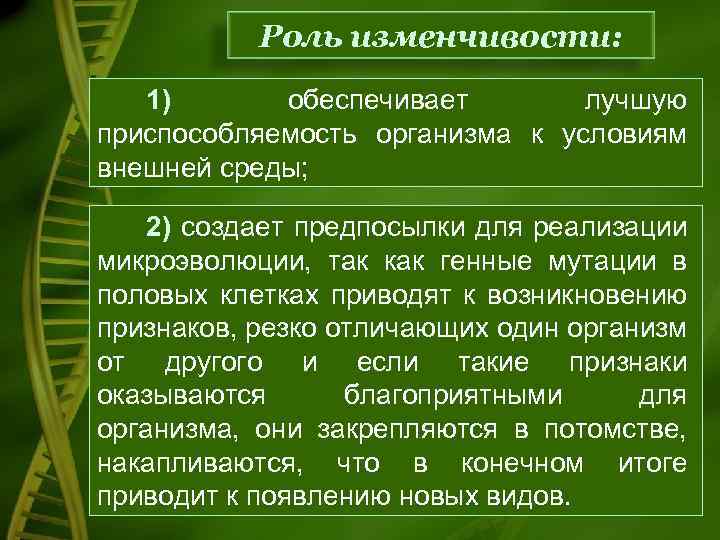 Роль изменчивости:

1) обеспечивает лучшую приспособляемость организма к условиям внешней среды;

2) создает предпосылки для реализации микроэволюции, так как генные мутации в половых клетках приводят к возникновению признаков, резко отличающих один организм от другого и если такие признаки оказываются благоприятными для организма, они закрепляются в потомстве, накапливаются, что в конечном итоге приводит к появлению новых видов.